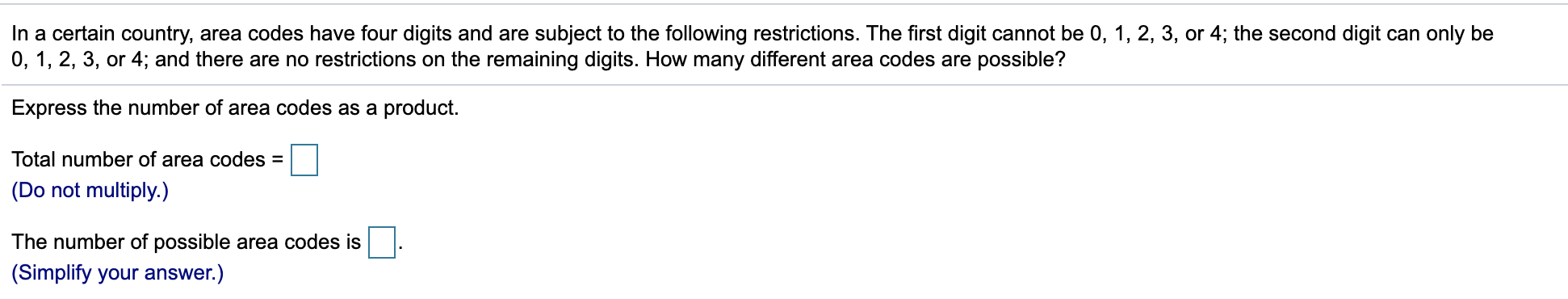 In a certain country, area codes have four digits and are subject to the following restrictions. The first digit cannot be 0, 1, 2, 3, or 4; the second digit can only be 0, 1, 2, 3, or 4; and there are no restrictions on the remaining digits. How many different area codes are possible?

Express the number of area codes as a product.

Total number of area codes = 
(Do not multiply.)

The number of possible area codes is .
(Simplify your answer.)